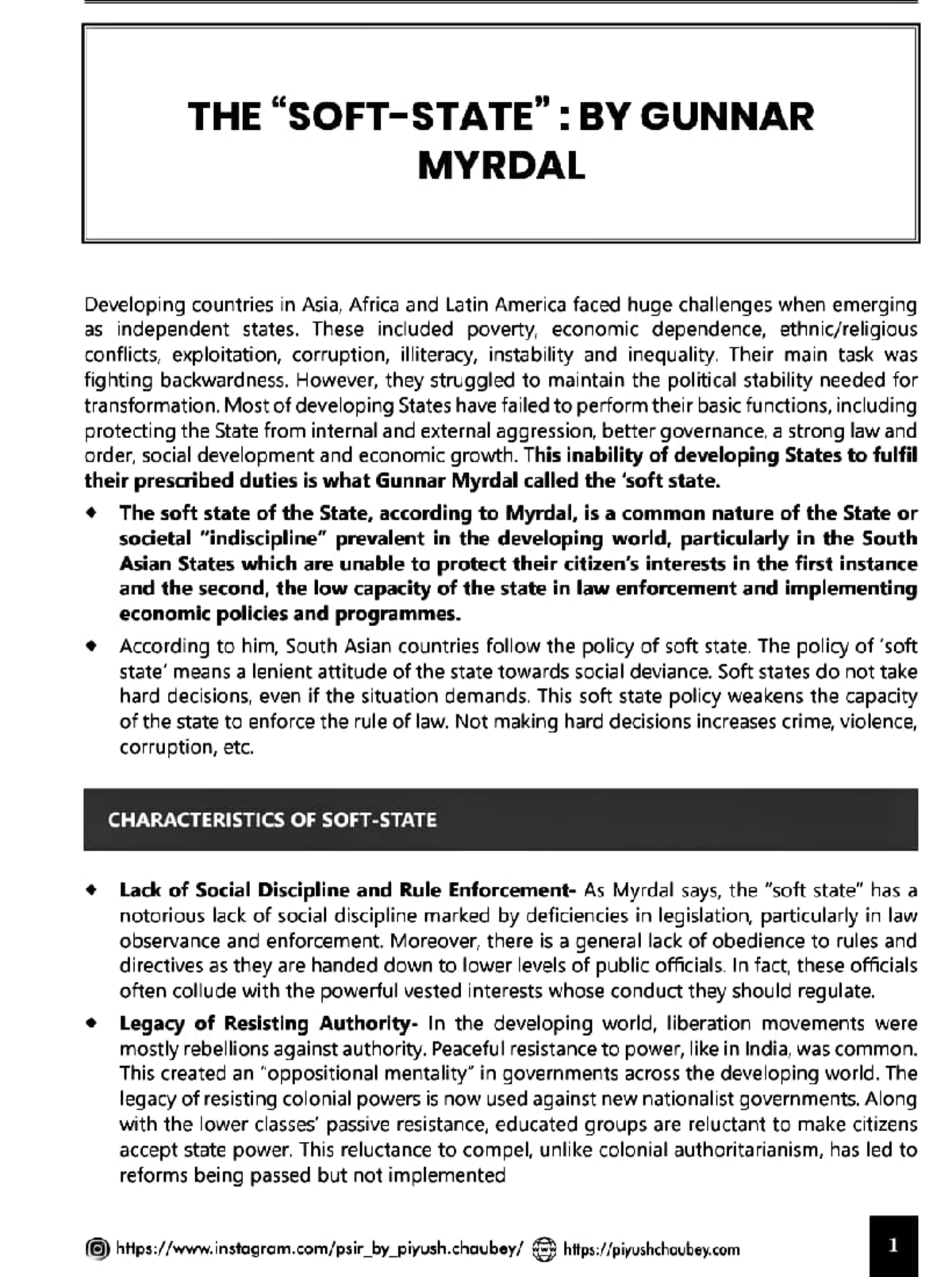 THE "SOFT-STATE" : BY GUNNAR MYRDAL

Developing countries in Asia, Africa and Latin America faced huge challenges when emerging as independent states. These included poverty, economic dependence, ethnic/religious conflicts, exploitation, corruption, illiteracy, instability and inequality. Their main task was fighting backwardness. However, they struggled to maintain the political stability needed for transformation. Most of developing States have failed to perform their basic functions, including protecting the State from internal and external aggression, better governance, a strong law and order, social development and economic growth. This inability of developing States to fulfil their prescribed duties is what Gunnar Myrdal called the 'soft state.

◆ The soft state of the State, according to Myrdal, is a common nature of the State or societal "indiscipline" prevalent in the developing world, particularly in the South Asian States which are unable to protect their citizen's interests in the first instance and the second, the low capacity of the state in law enforcement and implementing economic policies and programmes.

◆ According to him, South Asian countries follow the policy of soft state. The policy of 'soft state' means a lenient attitude of the state towards social deviance. Soft states do not take hard decisions, even if the situation demands. This soft state policy weakens the capacity of the state to enforce the rule of law. Not making hard decisions increases crime, violence, corruption, etc.

CHARACTERISTICS OF SOFT-STATE

◆ Lack of Social Discipline and Rule Enforcement- As Myrdal says, the "soft state" has a notorious lack of social discipline marked by deficiencies in legislation, particularly in law observance and enforcement. Moreover, there is a general lack of obedience to rules and directives as they are handed down to lower levels of public officials. In fact, these officials often collude with the powerful vested interests whose conduct they should regulate.

◆ Legacy of Resisting Authority- In the developing world, liberation movements were mostly rebellions against authority. Peaceful resistance to power, like in India, was common. This created an "oppositional mentality" in governments across the developing world. The legacy of resisting colonial powers is now used against new nationalist governments. Along with the lower classes' passive resistance, educated groups are reluctant to make citizens accept state power. This reluctance to compel, unlike colonial authoritarianism, has led to reforms being passed but not implemented

https://www.instagram.com/psir_by_piyush.chaubey/ https://piyushchaubey.com

1